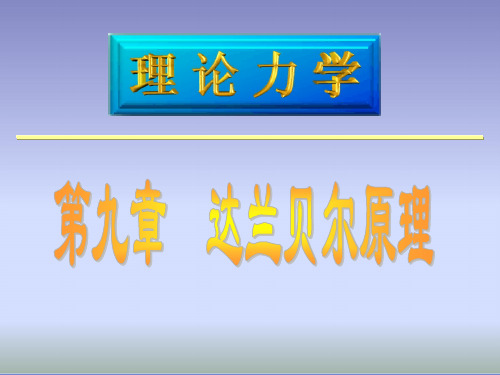 理论力学

第九章　达兰贝尔原理